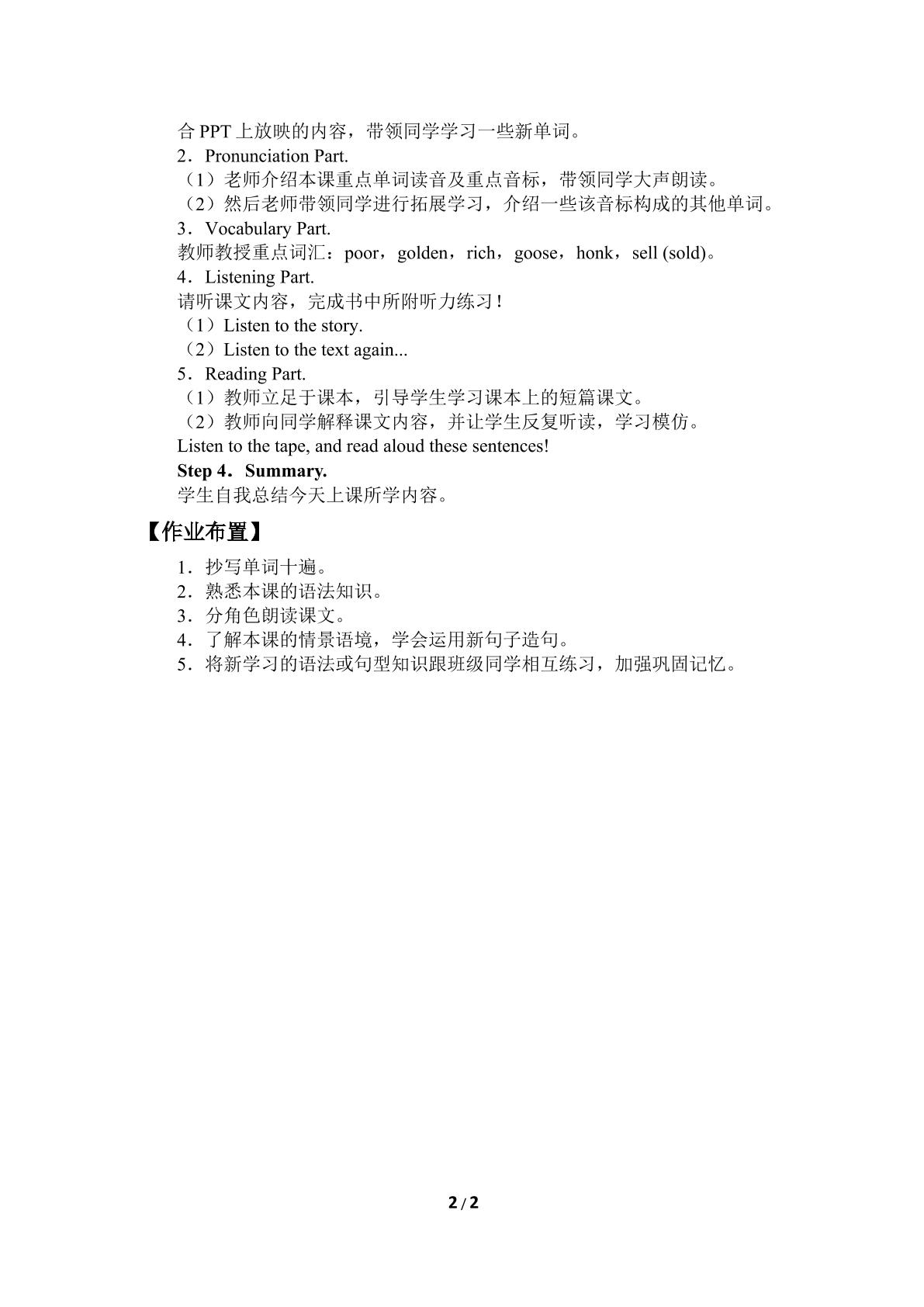 合PPT上放映的内容，带领同学学习一些新单词。

2．Pronunciation Part.

（1）老师介绍本课重点单词读音及重点音标，带领同学大声朗读。

（2）然后老师带领同学进行拓展学习，介绍一些该音标构成的其他单词。

3．Vocabulary Part.

教师教授重点词汇：poor，golden，rich，goose，honk，sell (sold)。

4．Listening Part.

请听课文内容，完成书中所附听力练习！

（1）Listen to the story.

（2）Listen to the text again...

5．Reading Part.

（1）教师立足于课本，引导学生学习课本上的短篇课文。

（2）教师向同学解释课文内容，并让学生反复听读，学习模仿。

Listen to the tape, and read aloud these sentences!

Step 4．Summary.

学生自我总结今天上课所学内容。

【作业布置】

1．抄写单词十遍。
2．熟悉本课的语法知识。
3．分角色朗读课文。
4．了解本课的情景语境，学会运用新句子造句。
5．将新学习的语法或句型知识跟班级同学相互练习，加强巩固记忆。

2/2